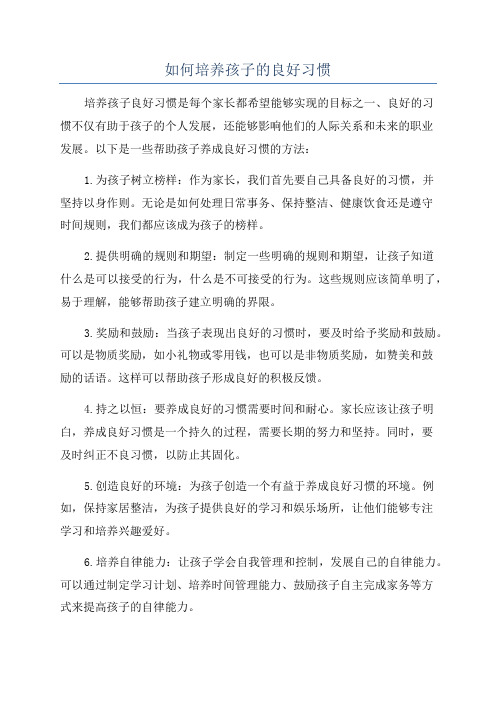 如何培养孩子的良好习惯

培养孩子良好习惯是每个家长都希望能够实现的目标之一、良好的习惯不仅有助于孩子的个人发展，还能够影响他们的人际关系和未来的职业发展。以下是一些帮助孩子养成良好习惯的方法：

1.为孩子树立榜样：作为家长，我们首先要自己具备良好的习惯，并坚持以身作则。无论是如何处理日常事务、保持整洁、健康饮食还是遵守时间规则，我们都应该成为孩子的榜样。

2.提供明确的规则和期望：制定一些明确的规则和期望，让孩子知道什么是可以接受的行为，什么是不可接受的行为。这些规则应该简单明了，易于理解，能够帮助孩子建立明确的界限。

3.奖励和鼓励：当孩子表现出良好的习惯时，要及时给予奖励和鼓励。可以是物质奖励，如小礼物或零用钱，也可以是非物质奖励，如赞美和鼓励的话语。这样可以帮助孩子形成良好的积极反馈。

4.持之以恒：要养成良好的习惯需要时间和耐心。家长应该让孩子明白，养成良好习惯是一个持久的过程，需要长期的努力和坚持。同时，要及时纠正不良习惯，以防止其固化。

5.创造良好的环境：为孩子创造一个有益于养成良好习惯的环境。例如，保持家居整洁，为孩子提供良好的学习和娱乐场所，让他们能够专注学习和培养兴趣爱好。

6.培养自律能力：让孩子学会自我管理和控制，发展自己的自律能力。可以通过制定学习计划、培养时间管理能力、鼓励孩子自主完成家务等方式来提高孩子的自律能力。